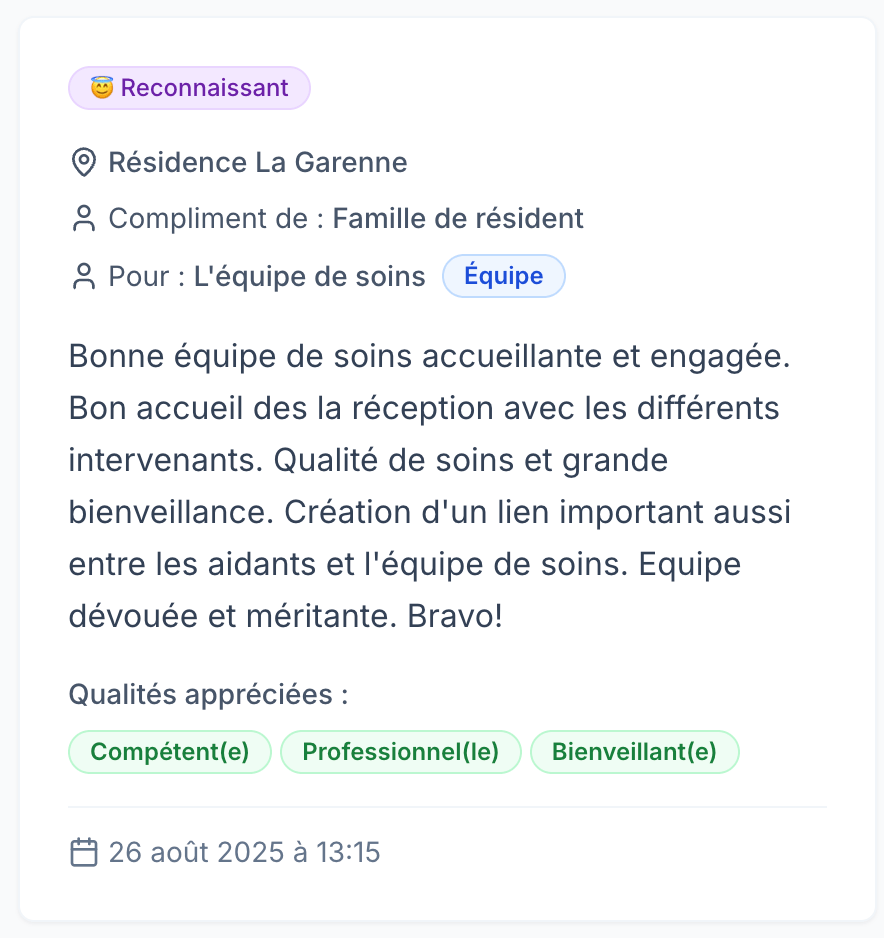 😇 Reconnaissant

Résidence La Garenne

Compliment de : Famille de résident

Pour : L'équipe de soins Équipe

Bonne équipe de soins accueillante et engagée. Bon accueil des la réception avec les différents intervenants. Qualité de soins et grande bienveillance. Création d'un lien important aussi entre les aidants et l'équipe de soins. Equipe dévouée et méritante. Bravo!

Qualités appréciées :

Compétent(e) Professionnel(le) Bienveillant(e)

26 août 2025 à 13:15